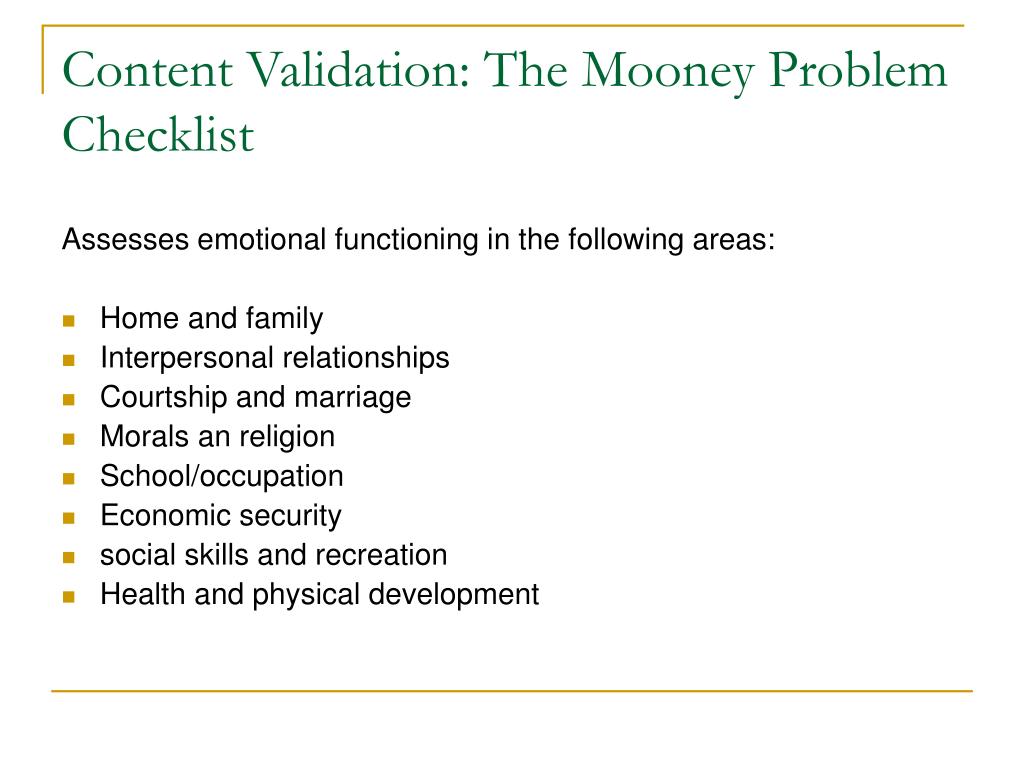 Content Validation: The Mooney Problem Checklist

Assesses emotional functioning in the following areas:

- Home and family
- Interpersonal relationships
- Courtship and marriage
- Morals an religion
- School/occupation
- Economic security
- social skills and recreation
- Health and physical development